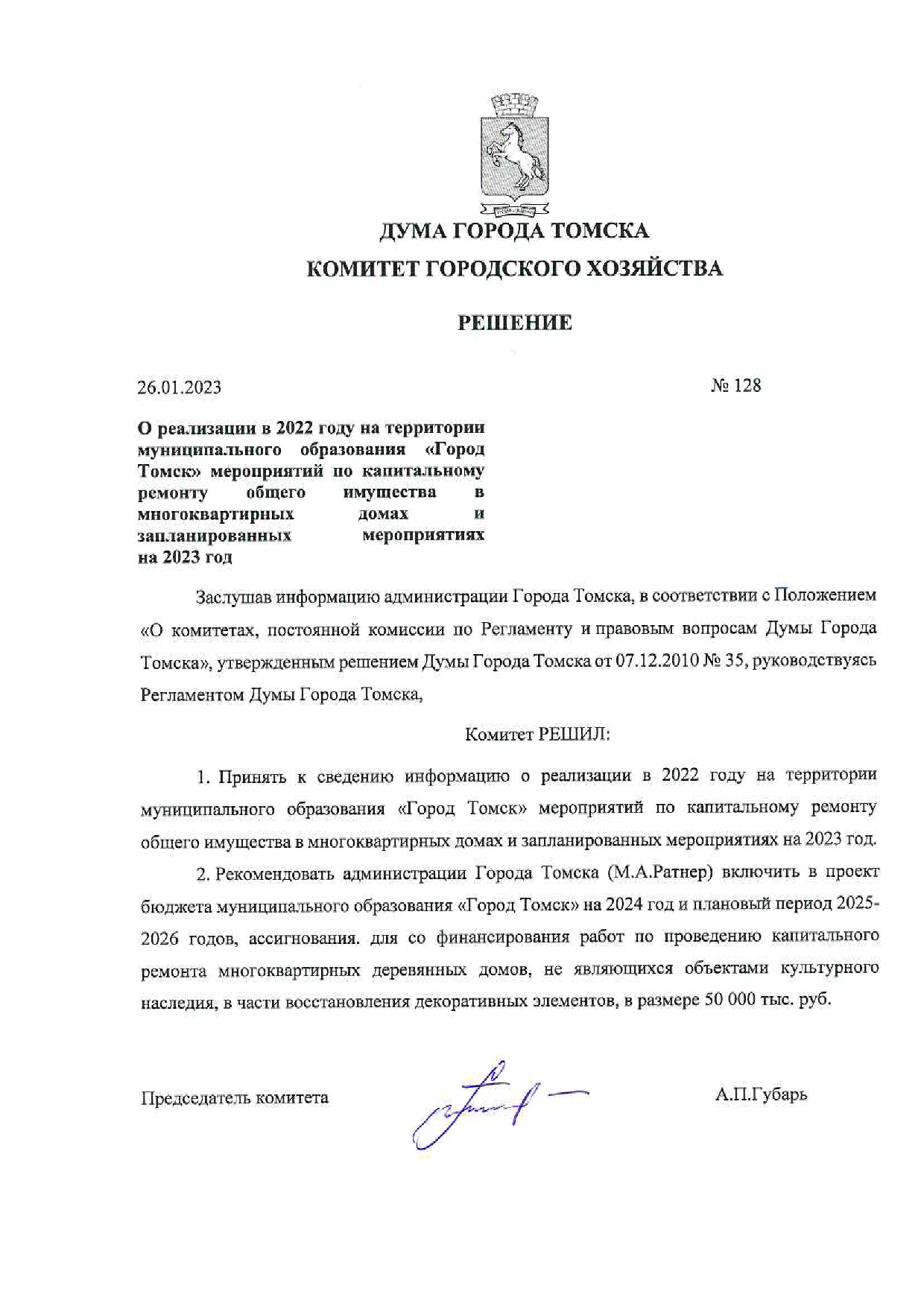 ДУМА ГОРОДА ТОМСКА
КОМИТЕТ ГОРОДСКОГО ХОЗЯЙСТВА

РЕШЕНИЕ

26.01.2023 № 128

О реализации в 2022 году на территории муниципального образования «Город Томск» мероприятий по капитальному ремонту общего имущества в многоквартирных домах и запланированных мероприятиях на 2023 год

Заслушав информацию администрации Города Томска, в соответствии с Положением «О комитетах, постоянной комиссии по Регламенту и правовым вопросам Думы Города Томска», утвержденным решением Думы Города Томска от 07.12.2010 № 35, руководствуясь Регламентом Думы Города Томска,

Комитет РЕШИЛ:

1. Принять к сведению информацию о реализации в 2022 году на территории муниципального образования «Город Томск» мероприятий по капитальному ремонту общего имущества в многоквартирных домах и запланированных мероприятиях на 2023 год.

2. Рекомендовать администрации Города Томска (М.А.Ратнер) включить в проект бюджета муниципального образования «Город Томск» на 2024 год и плановый период 2025-2026 годов, ассигнования. для со финансирования работ по проведению капитального ремонта многоквартирных деревянных домов, не являющихся объектами культурного наследия, в части восстановления декоративных элементов, в размере 50 000 тыс. руб.

Председатель комитета А.П.Губарь